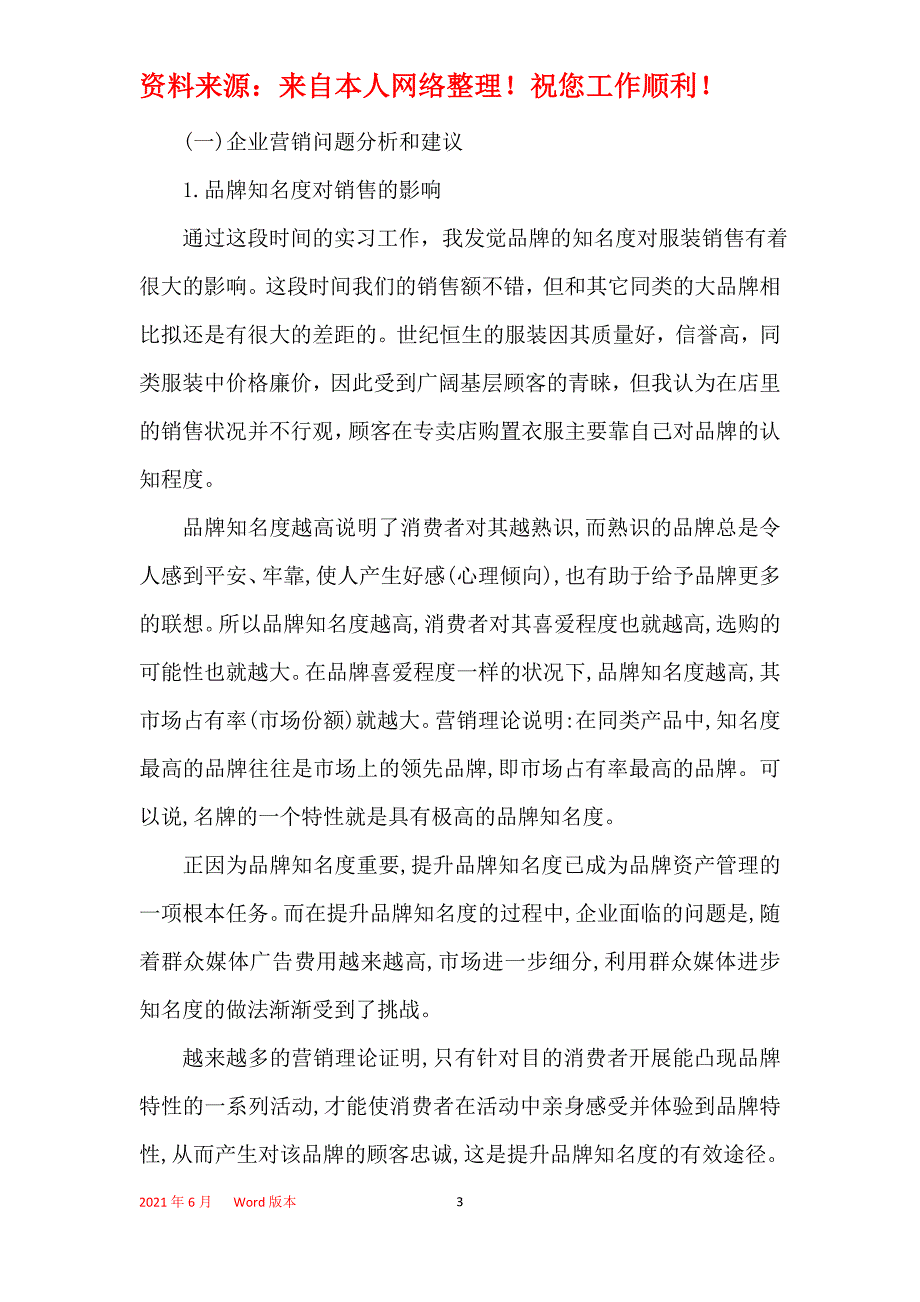 资料来源：来自本人网络整理！祝您工作顺利！

(一)企业营销问题分析和建议

1.品牌知名度对销售的影响

通过这段时间的实习工作，我发觉品牌的知名度对服装销售有着很大的影响。这段时间我们的销售额不错，但和其它同类的大品牌相比拟还是有很大的差距的。世纪恒生的服装因其质量好，信誉高，同类服装中价格廉价，因此受到广阔基层顾客的青睐，但我认为在店里的销售状况并不行观，顾客在专卖店购置衣服主要靠自己对品牌的认知程度。

品牌知名度越高说明了消费者对其越熟识,而熟识的品牌总是令人感到平安、牢靠,使人产生好感(心理倾向),也有助于给予品牌更多的联想。所以品牌知名度越高,消费者对其喜爱程度也就越高,选购的可能性也就越大。在品牌喜爱程度一样的状况下,品牌知名度越高,其市场占有率(市场份额)就越大。营销理论说明:在同类产品中,知名度最高的品牌往往是市场上的领先品牌,即市场占有率最高的品牌。可以说,名牌的一个特性就是具有极高的品牌知名度。

正因为品牌知名度重要,提升品牌知名度已成为品牌资产管理的一项根本任务。而在提升品牌知名度的过程中,企业面临的问题是,随着群众媒体广告费用越来越高,市场进一步细分,利用群众媒体进步知名度的做法渐渐受到了挑战。

越来越多的营销理论证明,只有针对目的消费者开展能凸现品牌特性的一系列活动,才能使消费者在活动中亲身感受并体验到品牌特性,从而产生对该品牌的顾客忠诚,这是提升品牌知名度的有效途径。

2021年6月 Word版本 3